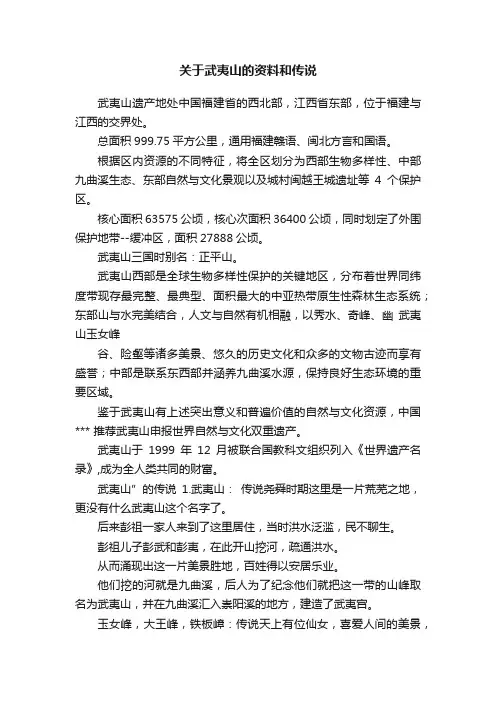 关于武夷山的资料和传说

武夷山遗产地处中国福建省的西北部，江西省东部，位于福建与江西的交界处。

总面积 999.75 平方公里，通用福建赣语、闽北方言和国语。

根据区内资源的不同特征，将全区划分为西部生物多样性、中部九曲溪生态、东部自然与文化景观以及城村闽越王城遗址等 4 个保护区。

核心面积 63575 公顷，核心次面积 36400 公顷，同时划定了外围保护地带--缓冲区，面积 27888 公顷。

武夷山三国时别名：正平山。

武夷山西部是全球生物多样性保护的关键地区，分布着世界同纬度带现存最完整、最典型、面积最大的中亚热带原生性森林生态系统；东部山与水完美结合，人文与自然有机相融，以秀水、奇峰、幽 武夷山玉女峰

谷、险壑等诸多美景、悠久的历史文化和众多的文物古迹而享有盛誉；中部是联系东西部并涵养九曲溪水源，保持良好生态环境的重要区域。

鉴于武夷山有上述突出意义和普遍价值的自然与文化资源，中国 *** 推荐武夷山申报世界自然与文化双重遗产。

武夷山于 1999 年 12 月被联合国教科文组织列入《世界遗产名录》,成为全人类共同的财富。

武夷山" 的传说 1.武夷山： 传说尧舜时期这里是一片荒芜之地，更没有什么武夷山这个名字了。

后来彭祖一家人来到了这里居住，当时洪水泛滥，民不聊生。

彭祖儿子彭武和彭夷，在此开山挖河，疏通洪水。

从而涌现出这一片美景胜地，百姓得以安居乐业。

他们挖的河就是九曲溪，后人为了纪念他们就把这一带的山峰取名为武夷山，并在九曲溪汇入崇阳溪的地方，建造了武夷宫。

玉女峰，大王峰，铁板嶂：传说天上有位仙女，喜爱人间的美景，